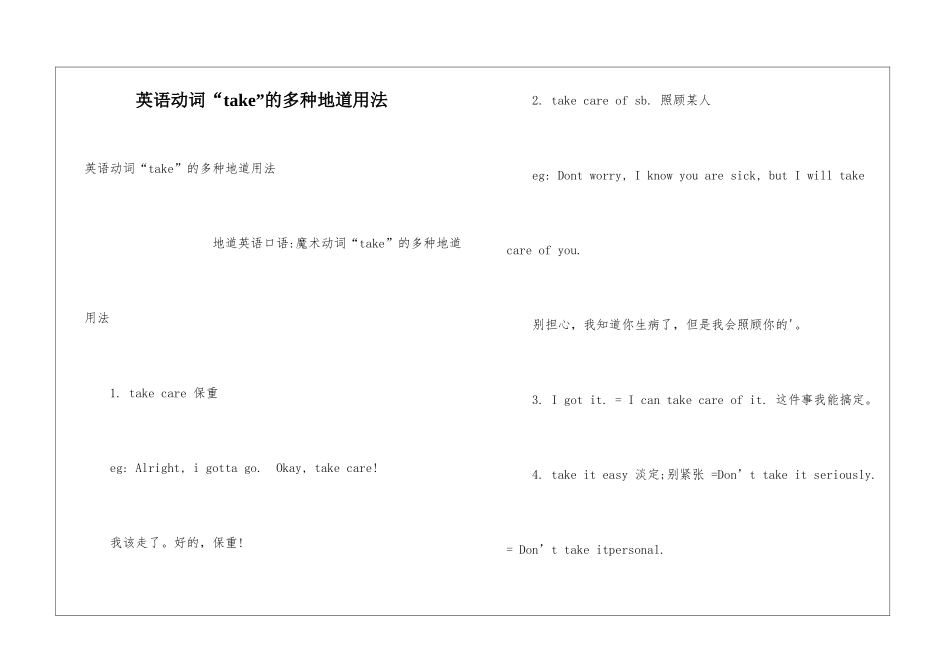 英语动词“take”的多种地道用法

英语动词“take”的多种地道用法

地道英语口语:魔术动词“take”的多种地道用法

1. take care 保重

eg: Alright, i gotta go.  Okay, take care!

我该走了。好的，保重!

2. take care of sb. 照顾某人

eg: Dont worry, I know you are sick, but I will take care of you.

别担心，我知道你生病了，但是我会照顾你的'。

3. I got it. = I can take care of it. 这件事我能搞定。

4. take it easy 淡定;别紧张 =Don’t take it seriously. = Don’t take itpersonal.